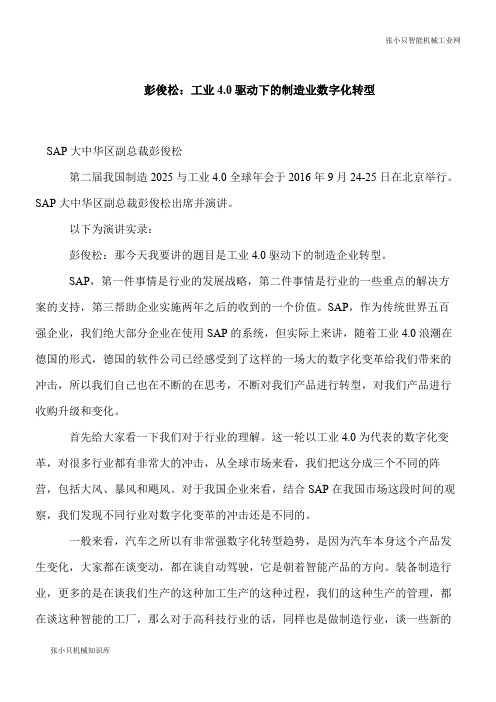 张小只智能机械工业网

彭俊松：工业 4.0 驱动下的制造业数字化转型

SAP 大中华区副总裁彭俊松

第二届我国制造 2025 与工业 4.0 全球年会于 2016 年 9 月 24-25 日在北京举行。SAP 大中华区副总裁彭俊松出席并演讲。

以下为演讲实录：

彭俊松：那今天我要讲的题目是工业 4.0 驱动下的制造企业转型。

SAP，第一件事情是行业的发展战略，第二件事情是行业的一些重点的解决方案的支持，第三帮助企业实施两年之后的收到的一个价值。SAP，作为传统世界五百强企业，我们绝大部分企业在使用 SAP 的系统，但实际上来讲，随着工业 4.0 浪潮在德国的形式，德国的软件公司已经感受到了这样的一场大的数字化变革给我们带来的冲击，所以我们自己也在不断的在思考，不断对我们产品进行转型，对我们产品进行收购升级和变化。

首先给大家看一下我们对于行业的理解。这一轮以工业 4.0 为代表的数字化变革，对很多行业都有非常大的冲击，从全球市场来看，我们把这分成三个不同的阵营，包括大风、暴风和飓风。对于我国企业来看，结合 SAP 在我国市场这段时间的观察，我们发现不同行业对数字化变革的冲击还是不同的。

一般来看，汽车之所以有非常强数字化转型趋势，是因为汽车本身这个产品发生变化，大家都在谈变动，都在谈自动驾驶，它是朝着智能产品的方向。装备制造行业，更多的是在谈我们生产的这种加工生产的这种过程，我们的这种生产的管理，都在谈这种智能的工厂，那么对于高科技行业的话，同样也是做制造行业，谈一些新的

张小只机械知识库